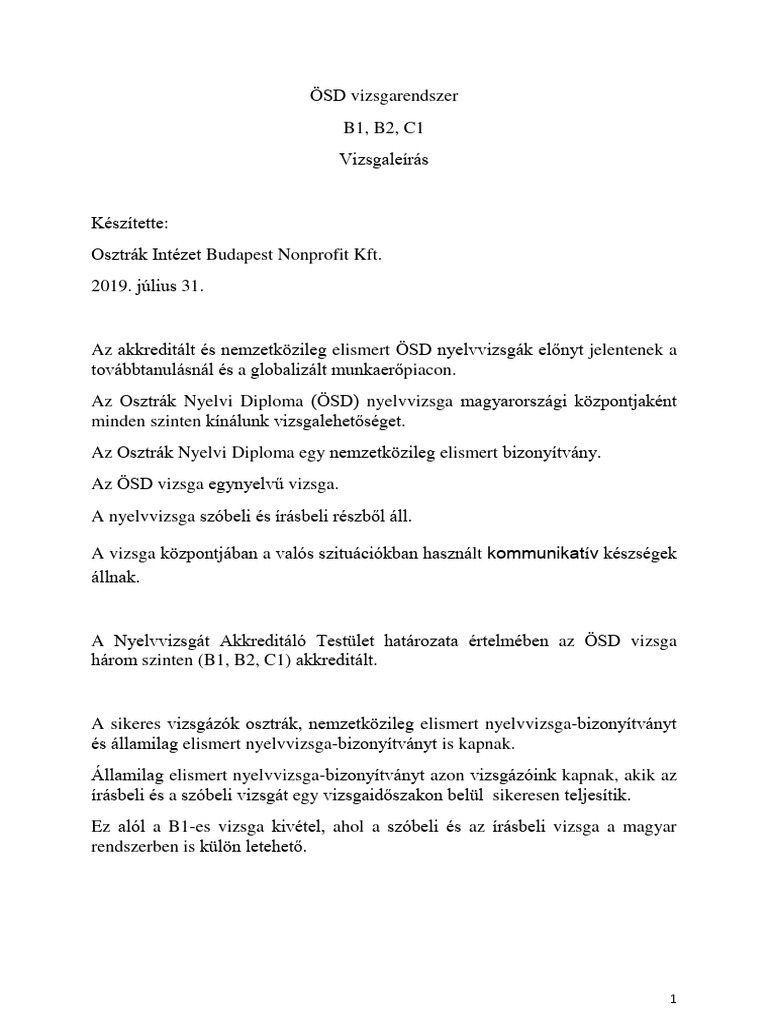 ÖSD vizsgarendszer

B1, B2, C1

Vizsgaleírás

Készítette:

Osztrák Intézet Budapest Nonprofit Kft.

2019. július 31.

Az akkreditált és nemzetközileg elismert ÖSD nyelvvizsgák előnyt jelentenek a továbbtanulásnál és a globalizált munkaerőpiacon.

Az Osztrák Nyelvi Diploma (ÖSD) nyelvvizsga magyarországi központjaként minden szinten kínálunk vizsgalehetőséget.

Az Osztrák Nyelvi Diploma egy nemzetközileg elismert bizonyítvány.

Az ÖSD vizsga egynyelvű vizsga.

A nyelvvizsga szóbeli és írásbeli részből áll.

A vizsga központjában a valós szituációkban használt kommunikatív készségek állnak.

A Nyelvvizsgát Akkreditáló Testület határozata értelmében az ÖSD vizsga három szinten (B1, B2, C1) akkreditált.

A sikeres vizsgázók osztrák, nemzetközileg elismert nyelvvizsga-bizonyítványt és államilag elismert nyelvvizsga-bizonyítványt is kapnak.

Államilag elismert nyelvvizsga-bizonyítványt azon vizsgázóink kapnak, akik az írásbeli és a szóbeli vizsgát egy vizsgaidőszakon belül sikeresen teljesítik.

Ez alól a B1-es vizsga kivétel, ahol a szóbeli és az írásbeli vizsga a magyar rendszerben is külön letehető.

1